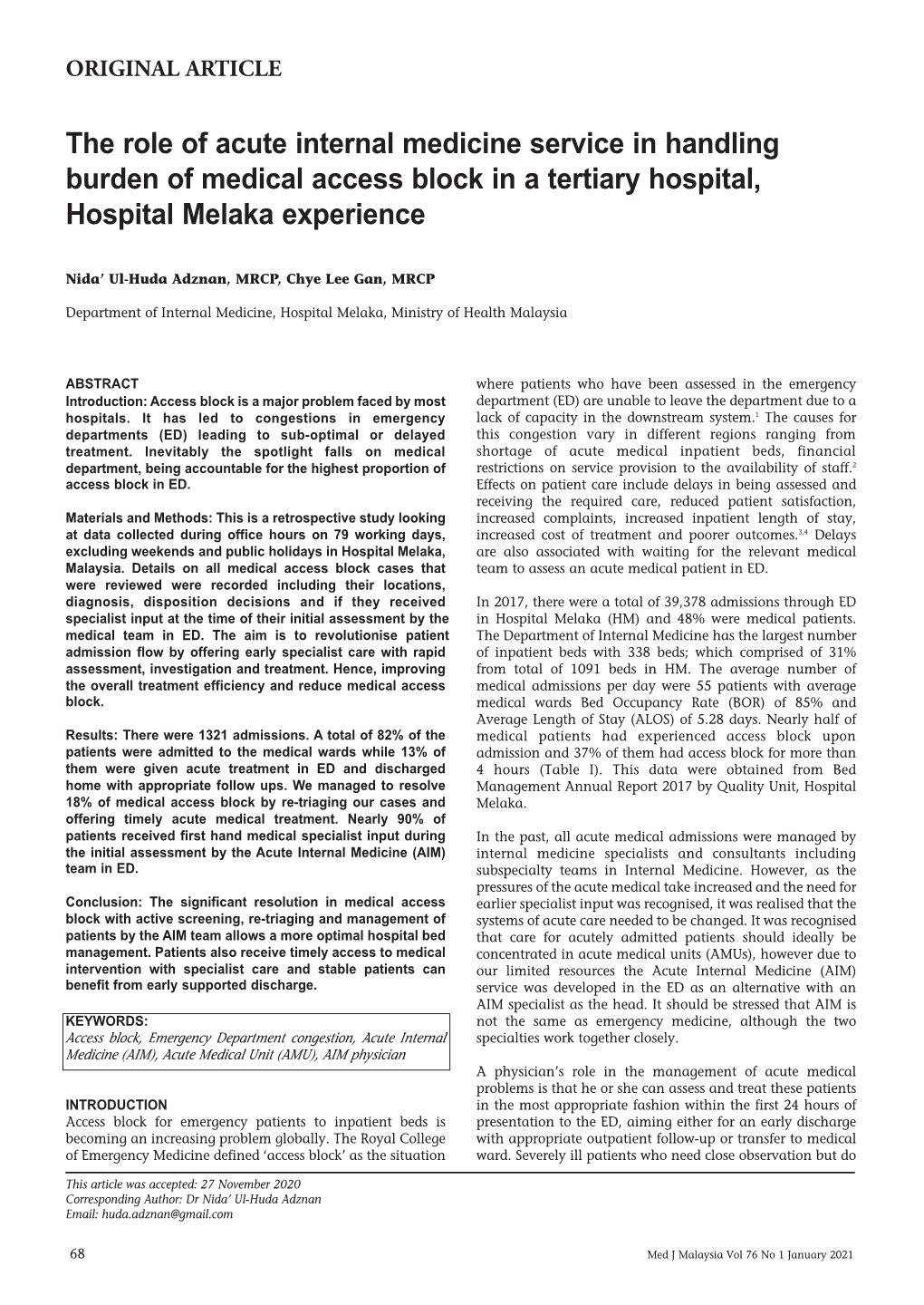 ORIGINAL ARTICLE

The role of acute internal medicine service in handling burden of medical access block in a tertiary hospital, Hospital Melaka experience

Nida' Ul-Huda Adznan, MRCP, Chye Lee Gan, MRCP

Department of Internal Medicine, Hospital Melaka, Ministry of Health Malaysia

ABSTRACT
Introduction: Access block is a major problem faced by most hospitals. It has led to congestions in emergency departments (ED) leading to sub-optimal or delayed treatment. Inevitably the spotlight falls on medical department, being accountable for the highest proportion of access block in ED.

Materials and Methods: This is a retrospective study looking at data collected during office hours on 79 working days, excluding weekends and public holidays in Hospital Melaka, Malaysia. Details on all medical access block cases that were reviewed were recorded including their locations, diagnosis, disposition decisions and if they received specialist input at the time of their initial assessment by the medical team in ED. The aim is to revolutionise patient admission flow by offering early specialist care with rapid assessment, investigation and treatment. Hence, improving the overall treatment efficiency and reduce medical access block.

Results: There were 1321 admissions. A total of 82% of the patients were admitted to the medical wards while 13% of them were given acute treatment in ED and discharged home with appropriate follow ups. We managed to resolve 18% of medical access block by re-triaging our cases and offering timely acute medical treatment. Nearly 90% of patients received first hand medical specialist input during the initial assessment by the Acute Internal Medicine (AIM) team in ED.

Conclusion: The significant resolution in medical access block with active screening, re-triaging and management of patients by the AIM team allows a more optimal hospital bed management. Patients also receive timely access to medical intervention with specialist care and stable patients can benefit from early supported discharge.

KEYWORDS:
Access block, Emergency Department congestion, Acute Internal Medicine (AIM), Acute Medical Unit (AMU), AIM physician

INTRODUCTION
Access block for emergency patients to inpatient beds is becoming an increasing problem globally. The Royal College of Emergency Medicine defined 'access block' as the situation where patients who have been assessed in the emergency department (ED) are unable to leave the department due to a lack of capacity in the downstream system.$^1$ The causes for this congestion vary in different regions ranging from shortage of acute medical inpatient beds, financial restrictions on service provision to the availability of staff.$^2$ Effects on patient care include delays in being assessed and receiving the required care, reduced patient satisfaction, increased complaints, increased inpatient length of stay, increased cost of treatment and poorer outcomes.$^{3,4}$ Delays are also associated with waiting for the relevant medical team to assess an acute medical patient in ED.

In 2017, there were a total of 39,378 admissions through ED in Hospital Melaka (HM) and 48% were medical patients. The Department of Internal Medicine has the largest number of inpatient beds with 338 beds; which comprised of 31% from total of 1091 beds in HM. The average number of medical admissions per day were 55 patients with average medical wards Bed Occupancy Rate (BOR) of 85% and Average Length of Stay (ALOS) of 5.28 days. Nearly half of medical patients had experienced access block upon admission and 37% of them had access block for more than 4 hours (Table I). This data were obtained from Bed Management Annual Report 2017 by Quality Unit, Hospital Melaka.

In the past, all acute medical admissions were managed by internal medicine specialists and consultants including subspecialty teams in Internal Medicine. However, as the pressures of the acute medical take increased and the need for earlier specialist input was recognised, it was realised that the systems of acute care needed to be changed. It was recognised that care for acutely admitted patients should ideally be concentrated in acute medical units (AMUs), however due to our limited resources the Acute Internal Medicine (AIM) service was developed in the ED as an alternative with an AIM specialist as the head. It should be stressed that AIM is not the same as emergency medicine, although the two specialties work together closely.

A physician's role in the management of acute medical problems is that he or she can assess and treat these patients in the most appropriate fashion within the first 24 hours of presentation to the ED, aiming either for an early discharge with appropriate outpatient follow-up or transfer to medical ward. Severely ill patients who need close observation but do

This article was accepted: 27 November 2020
Corresponding Author: Dr Nida' Ul-Huda Adznan
Email: huda.adznan@gmail.com

68

Med J Malaysia Vol 76 No 1 January 2021